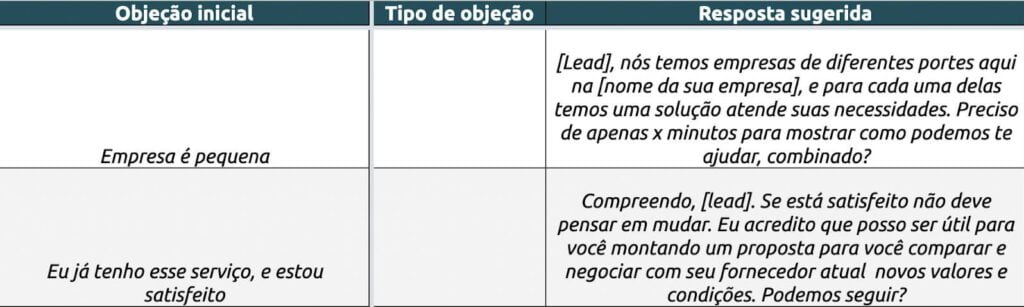 | Objeção inicial | Tipo de objeção | Resposta sugerida |
|---|---|---|
| Empresa é pequena | | [Lead], nós temos empresas de diferentes portes aqui na [nome da sua empresa], e para cada uma delas temos uma solução atende suas necessidades. Preciso de apenas x minutos para mostrar como podemos te ajudar, combinado? |
| Eu já tenho esse serviço, e estou satisfeito | | Compreendo, [lead]. Se está satisfeito não deve pensar em mudar. Eu acredito que posso ser útil para você montando um proposta para você comparar e negociar com seu fornecedor atual novos valores e condições. Podemos seguir? |